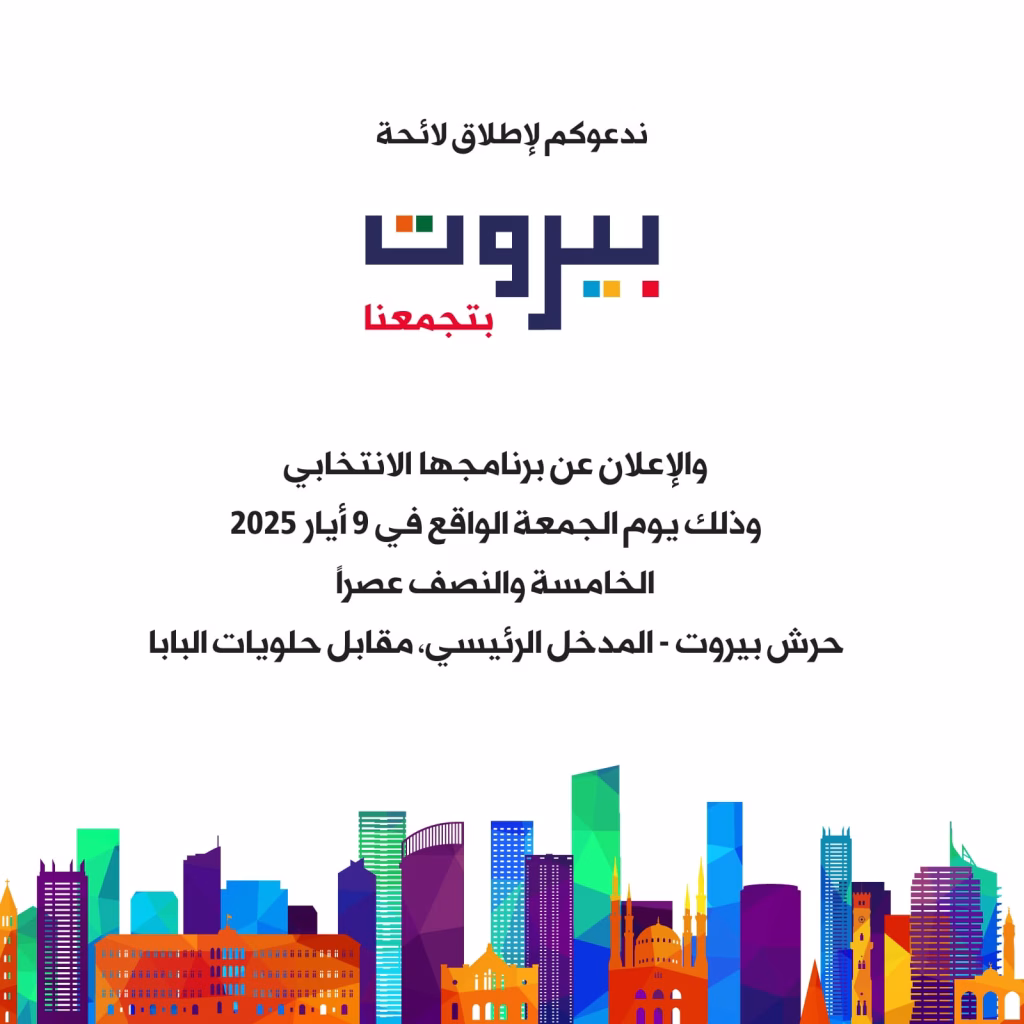 ندعوكم لإطلاق لائحة

بيروت

بتجمعنا

والإعلان عن برنامجها الانتخابي
وذلك يوم الجمعة الواقع في 9 أيار 2025
الخامسة والنصف عصراً
حرش بيروت - المدخل الرئيسي، مقابل حلويات البابا